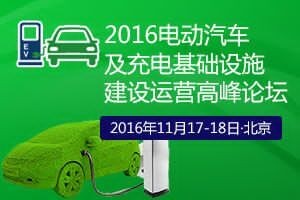 EV

2016电动汽车
及充电基础设施
建设运营高峰论坛

2016年11月17-18日·北京